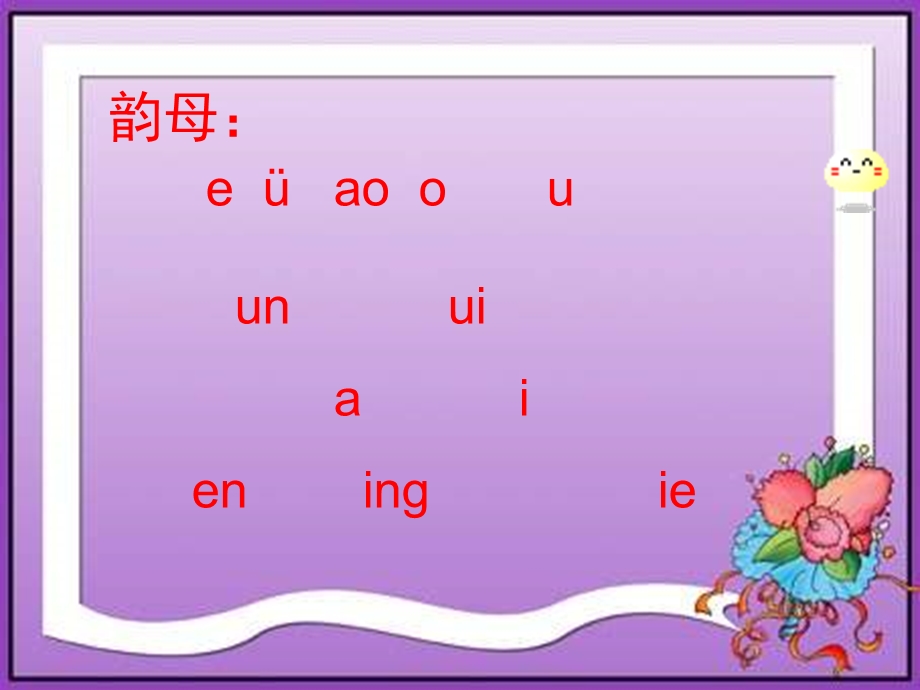 韵母：

e ü ao o u

un ui

a i

en ing ie